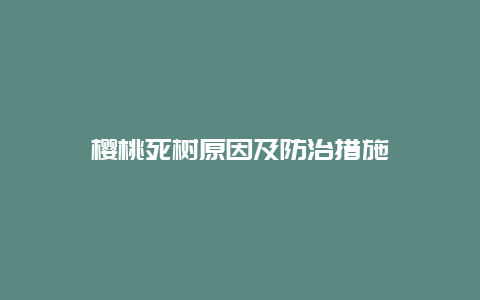 樱桃死树原因及防治措施